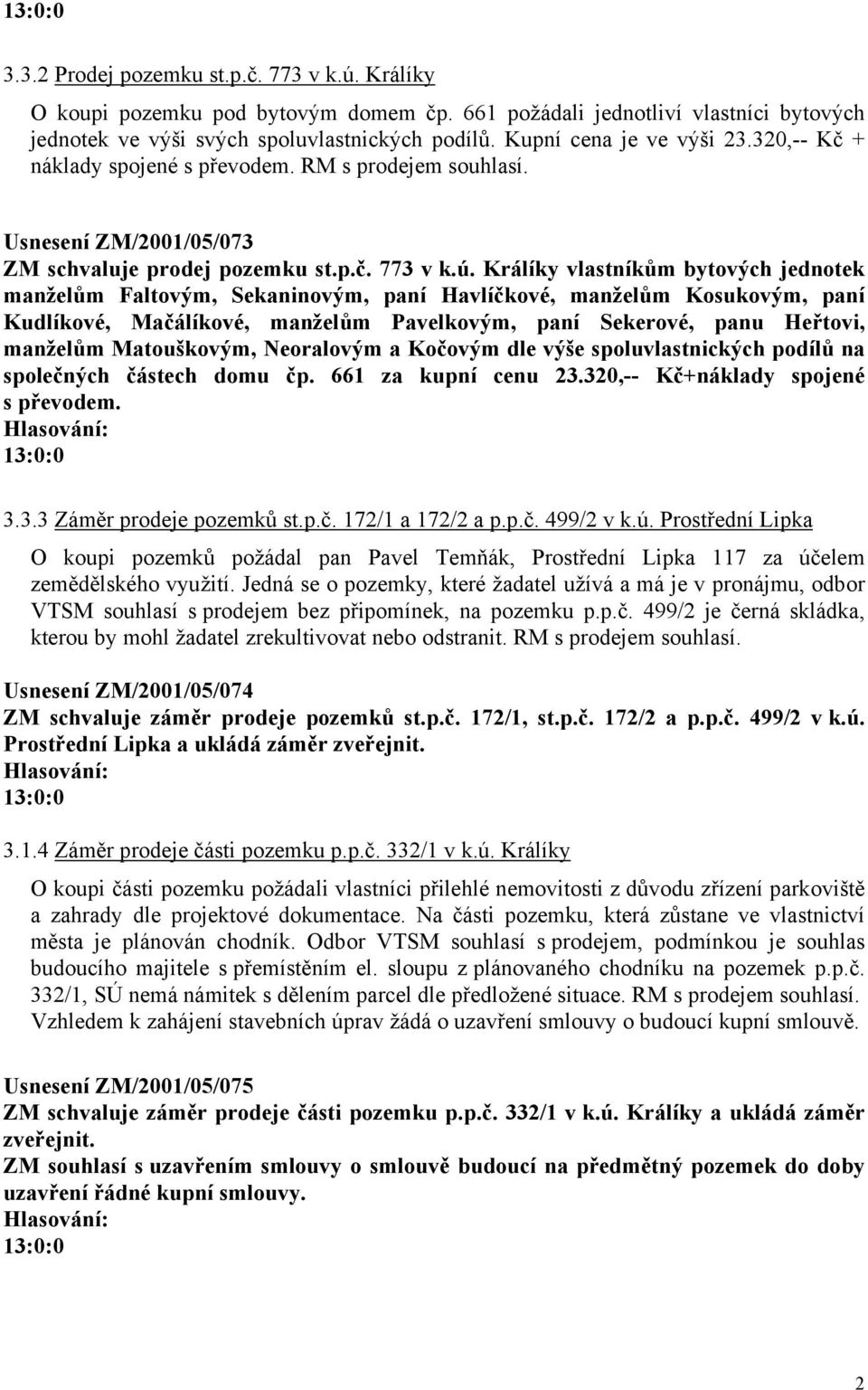 13:0:0

3.3.2 Prodej pozemku st.p.č. 773 v k.ú. Králíky

O koupi pozemku pod bytovým domem čp. 661 požádali jednotliví vlastníci bytových jednotek ve výši svých spoluvlastnických podílů. Kupní cena je ve výši 23.320,-- Kč + náklady spojené s převodem. RM s prodejem souhlasí.

Usnesení ZM/2001/05/073
ZM schvaluje prodej pozemku st.p.č. 773 v k.ú. Králíky vlastníkům bytových jednotek manželům Faltovým, Sekaninovým, paní Havlíčkové, manželům Kosukovým, paní Kudlíkové, Mačálíkové, manželům Pavelkovým, paní Sekerové, panu Heřtovi, manželům Matouškovým, Neoralovým a Kočovým dle výše spoluvlastnických podílů na společných částech domu čp. 661 za kupní cenu 23.320,-- Kč+náklady spojené s převodem.
Hlasování:
13:0:0

3.3.3 Záměr prodeje pozemků st.p.č. 172/1 a 172/2 a p.p.č. 499/2 v k.ú. Prostřední Lipka

O koupi pozemků požádal pan Pavel Temňák, Prostřední Lipka 117 za účelem zemědělského využití. Jedná se o pozemky, které žadatel užívá a má je v pronájmu, odbor VTSM souhlasí s prodejem bez připomínek, na pozemku p.p.č. 499/2 je černá skládka, kterou by mohl žadatel zrekultivovat nebo odstranit. RM s prodejem souhlasí.

Usnesení ZM/2001/05/074
ZM schvaluje záměr prodeje pozemků st.p.č. 172/1, st.p.č. 172/2 a p.p.č. 499/2 v k.ú. Prostřední Lipka a ukládá záměr zveřejnit.
Hlasování:
13:0:0

3.1.4 Záměr prodeje části pozemku p.p.č. 332/1 v k.ú. Králíky

O koupi části pozemku požádali vlastníci přilehlé nemovitosti z důvodu zřízení parkoviště a zahrady dle projektové dokumentace. Na části pozemku, která zůstane ve vlastnictví města je plánován chodník. Odbor VTSM souhlasí s prodejem, podmínkou je souhlas budoucího majitele s přemístěním el. sloupu z plánovaného chodníku na pozemek p.p.č. 332/1, SÚ nemá námitek s dělením parcel dle předložené situace. RM s prodejem souhlasí. Vzhledem k zahájení stavebních úprav žádá o uzavření smlouvy o budoucí kupní smlouvě.

Usnesení ZM/2001/05/075
ZM schvaluje záměr prodeje části pozemku p.p.č. 332/1 v k.ú. Králíky a ukládá záměr zveřejnit.
ZM souhlasí s uzavřením smlouvy o smlouvě budoucí na předmětný pozemek do doby uzavření řádné kupní smlouvy.
Hlasování:
13:0:0

2